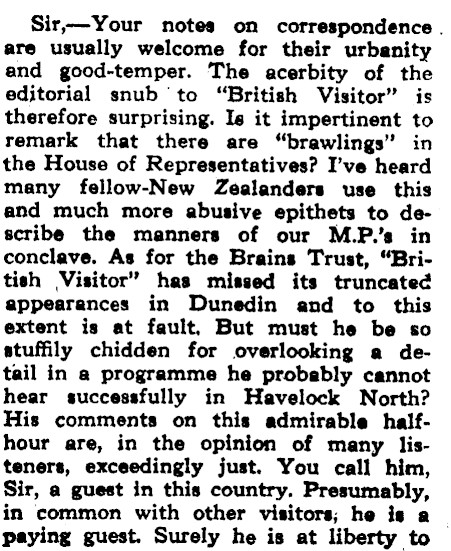 Sir,—Your notes on correspondence are usually welcome for their urbanity and good-temper. The acerbity of the editorial snub to "British Visitor" is therefore surprising. Is it impertinent to remark that there are "brawlings" in the House of Representatives? I've heard many fellow-New Zealanders use this and much more abusive epithets to describe the manners of our M.P.'s in conclave. As for the Brains Trust, "British Visitor" has missed its truncated appearances in Dunedin and to this extent is at fault. But must he be so stuffily chidden for overlooking a detail in a programme he probably cannot hear successfully in Havelock North? His comments on this admirable half-hour are, in the opinion of many listeners, exceedingly just. You call him, Sir, a guest in this country. Presumably, in common with other visitors, he is a paying guest. Surely he is at liberty to